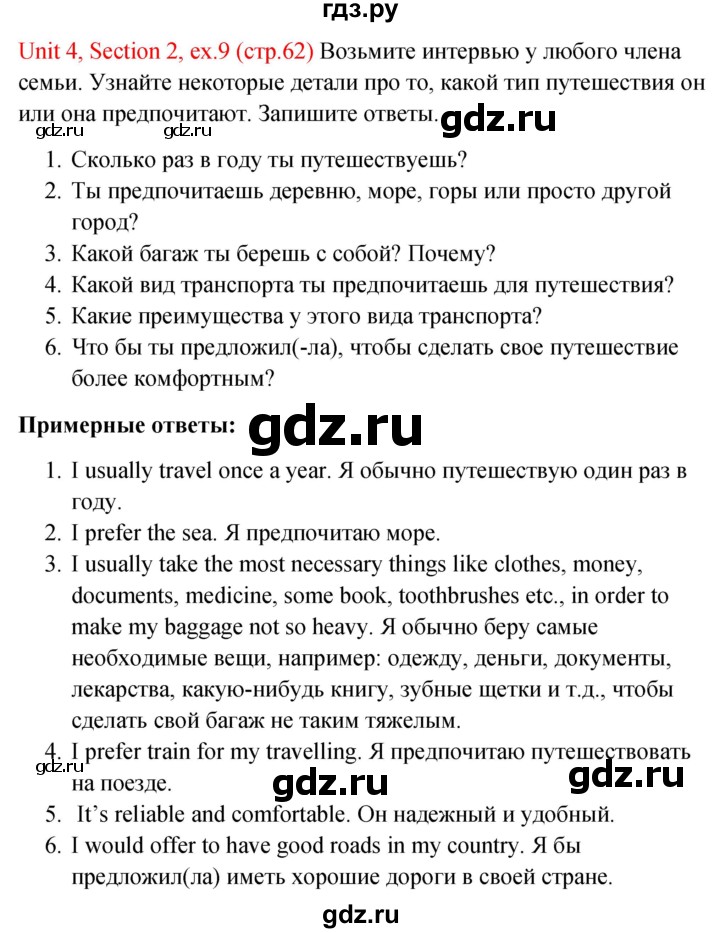 гдз.ру

Unit 4, Section 2, ex.9 (стр.62) Возьмите интервью у любого члена семьи. Узнайте некоторые детали про то, какой тип путешествия он или она предпочитают. Запишите ответы. gdz.ru

gdz.ru gdz.ru

1. Сколько раз в году ты путешествуешь?
2. Ты предпочитаешь деревню, море, горы или просто другой город?
3. Какой багаж ты берешь с собой? Почему?
4. Какой вид транспорта ты предпочитаешь для путешествия?
5. Какие преимущества у этого вида транспорта?
6. Что бы ты предложил(-ла), чтобы сделать свое путешествие более комфортным?

Примерные ответы: gdz.ru

1. I usually travel once a year. Я обычно путешествую один раз в году.
2. I prefer the sea. Я предпочитаю море.
3. I usually take the most necessary things like clothes, money, documents, medicine, some book, toothbrushes etc., in order to make my baggage not so heavy. Я обычно беру самые необходимые вещи, например: одежду, деньги, документы, лекарства, какую-нибудь книгу, зубные щетки и т.д., чтобы сделать свой багаж не таким тяжелым.
4. I prefer train for my travelling. Я предпочитаю путешествовать на поезде. gdz.ru gdz.ru gdz.ru
5. It's reliable and comfortable. Он надежный и удобный.
6. I would offer to have good roads in my country. Я бы предложил(ла) иметь хорошие дороги в своей стране.

gdz.ru